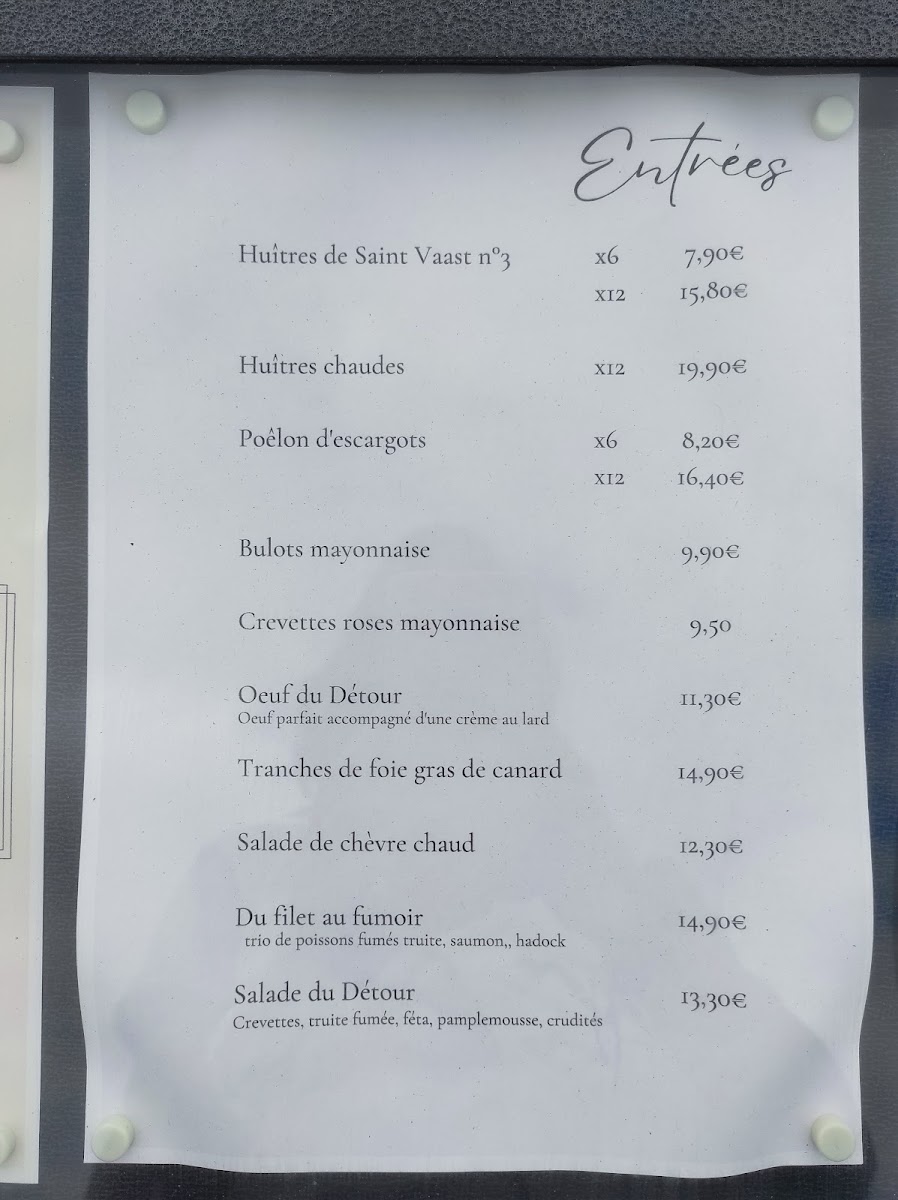 Entrées

Huîtres de Saint Vaast n°3 x6 7,90€
x12 15,80€

Huîtres chaudes x12 19,90€

Poêlon d'escargots x6 8,20€
x12 16,40€

Bulots mayonnaise 9,90€

Crevettes roses mayonnaise 9,50

Oeuf du Détour 11,30€
Oeuf parfait accompagné d'une crème au lard

Tranches de foie gras de canard 14,90€

Salade de chèvre chaud 12,30€

Du filet au fumoir 14,90€
trio de poissons fumés truite, saumon,, hadock

Salade du Détour 13,30€
Crevettes, truite fumée, féta, pamplemousse, crudités